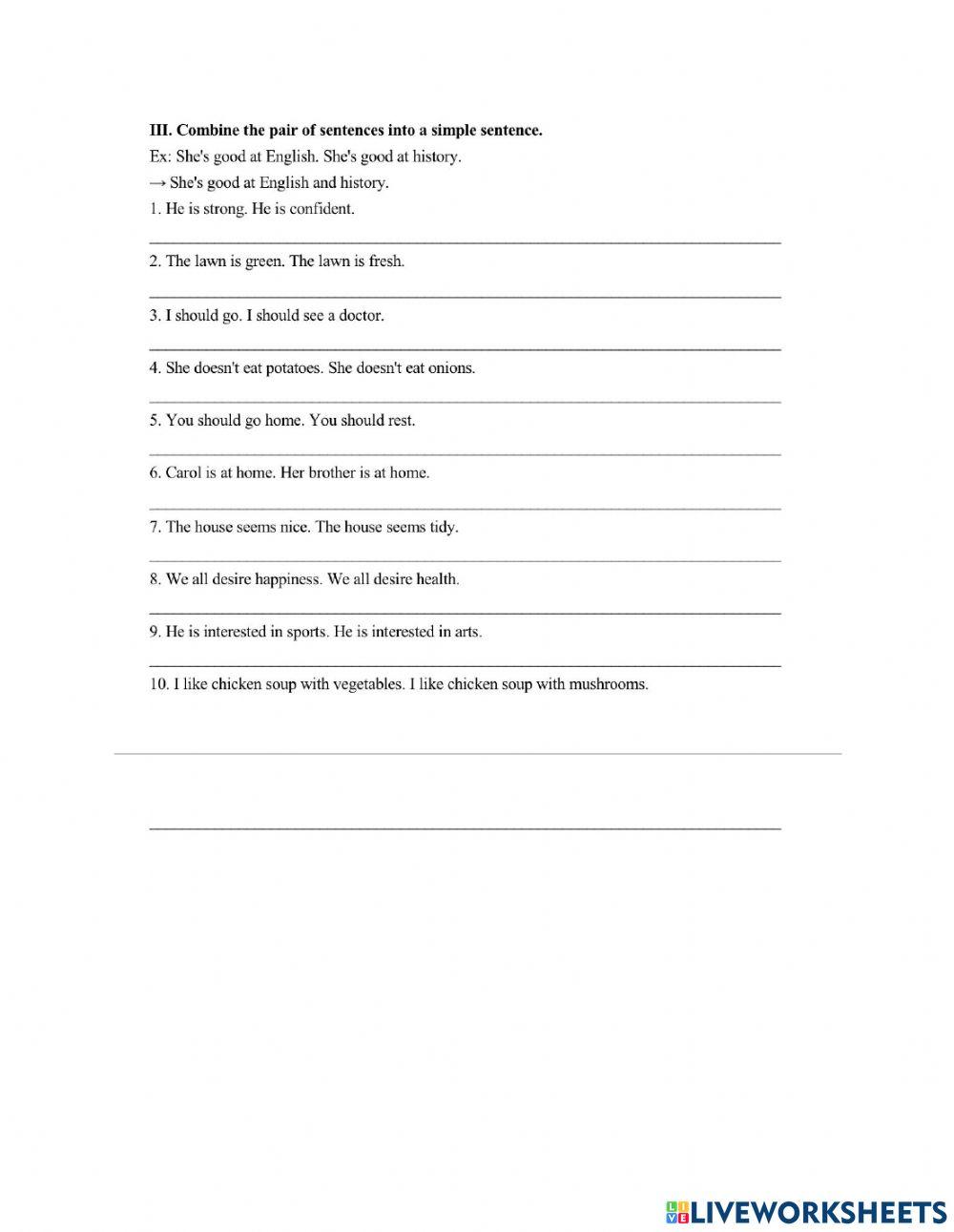 III. Combine the pair of sentences into a simple sentence.

Ex: She's good at English. She's good at history.
→ She's good at English and history.

1. He is strong. He is confident.

2. The lawn is green. The lawn is fresh.

3. I should go. I should see a doctor.

4. She doesn't eat potatoes. She doesn't eat onions.

5. You should go home. You should rest.

6. Carol is at home. Her brother is at home.

7. The house seems nice. The house seems tidy.

8. We all desire happiness. We all desire health.

9. He is interested in sports. He is interested in arts.

10. I like chicken soup with vegetables. I like chicken soup with mushrooms.

LIVEWORKSHEETS